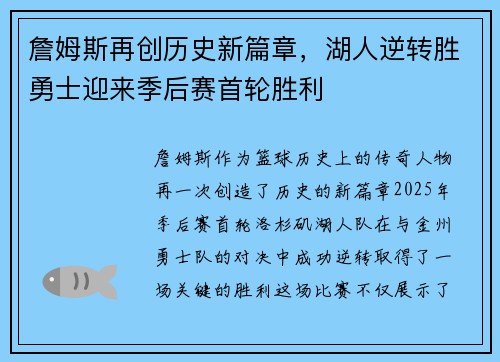 詹姆斯再创历史新篇章，湖人逆转胜勇士迎来季后赛首轮胜利

詹姆斯作为篮球历史上的传奇人物再一次创造了历史的新篇章2025年季后赛首轮洛杉矶湖人队在与金州勇士队的对决中成功逆转取得了一场关键的胜利这场比赛不仅展示了